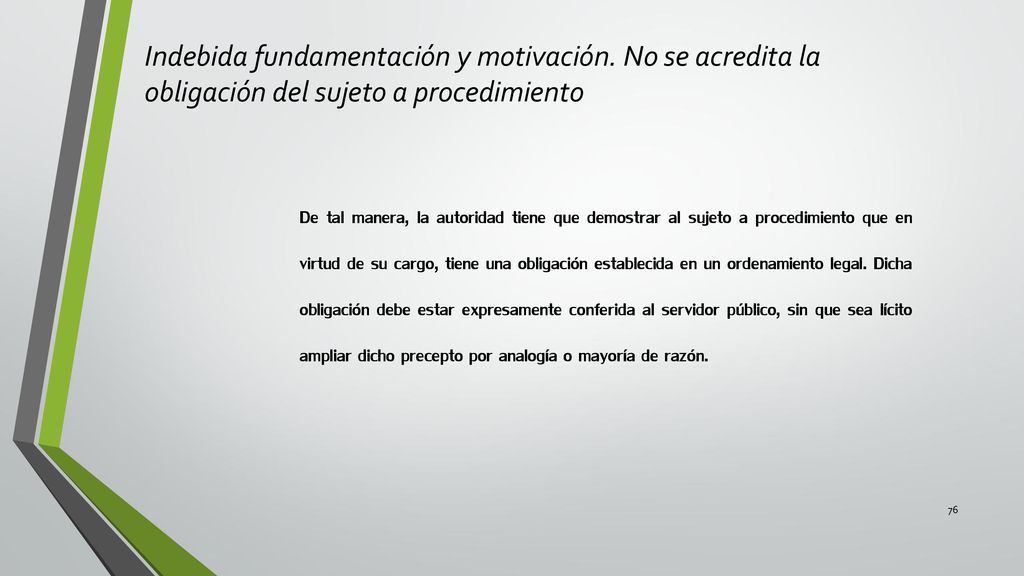 Indebida fundamentación y motivación. No se acredita la obligación del sujeto a procedimiento

De tal manera, la autoridad tiene que demostrar al sujeto a procedimiento que en virtud de su cargo, tiene una obligación establecida en un ordenamiento legal. Dicha obligación debe estar expresamente conferida al servidor público, sin que sea lícito ampliar dicho precepto por analogía o mayoría de razón.

76